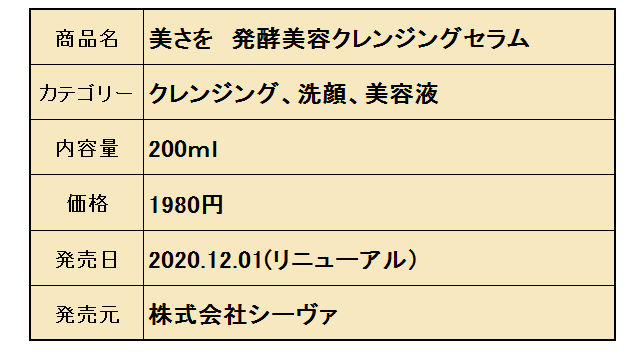 | 商品名 | 美さを　発酵美容クレンジングセラム |
|---|---|
| カテゴリー | クレンジング、洗顔、美容液 |
| 内容量 | 200ml |
| 価格 | 1980円 |
| 発売日 | 2020.12.01(リニューアル） |
| 発売元 | 株式会社シーヴァ |